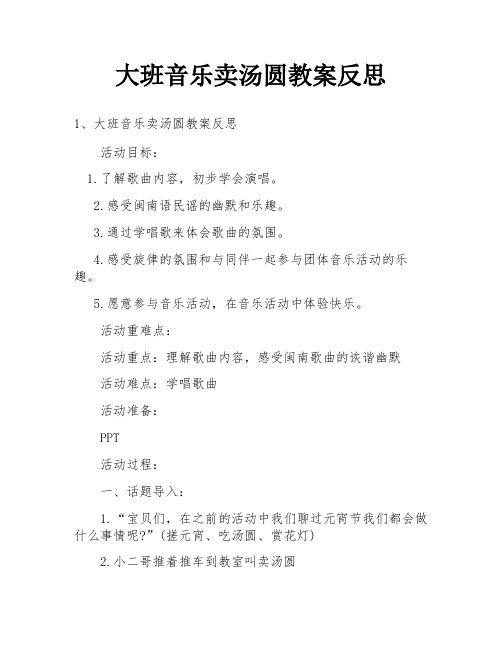 大班音乐卖汤圆教案反思

1、大班音乐卖汤圆教案反思

活动目标：

1.了解歌曲内容，初步学会演唱。

2.感受闽南语民谣的幽默和乐趣。

3.通过学唱歌来体会歌曲的氛围。

4.感受旋律的氛围和与同伴一起参与团体音乐活动的乐趣。

5.愿意参与音乐活动，在音乐活动中体验快乐。

活动重难点：

活动重点：理解歌曲内容，感受闽南歌曲的诙谐幽默

活动难点：学唱歌曲

活动准备：

PPT

活动过程：

一、话题导入：

1.“宝贝们，在之前的活动中我们聊过元宵节我们都会做什么事情呢?”(搓元宵、吃汤圆、赏花灯)

2.小二哥推着推车到教室叫卖汤圆